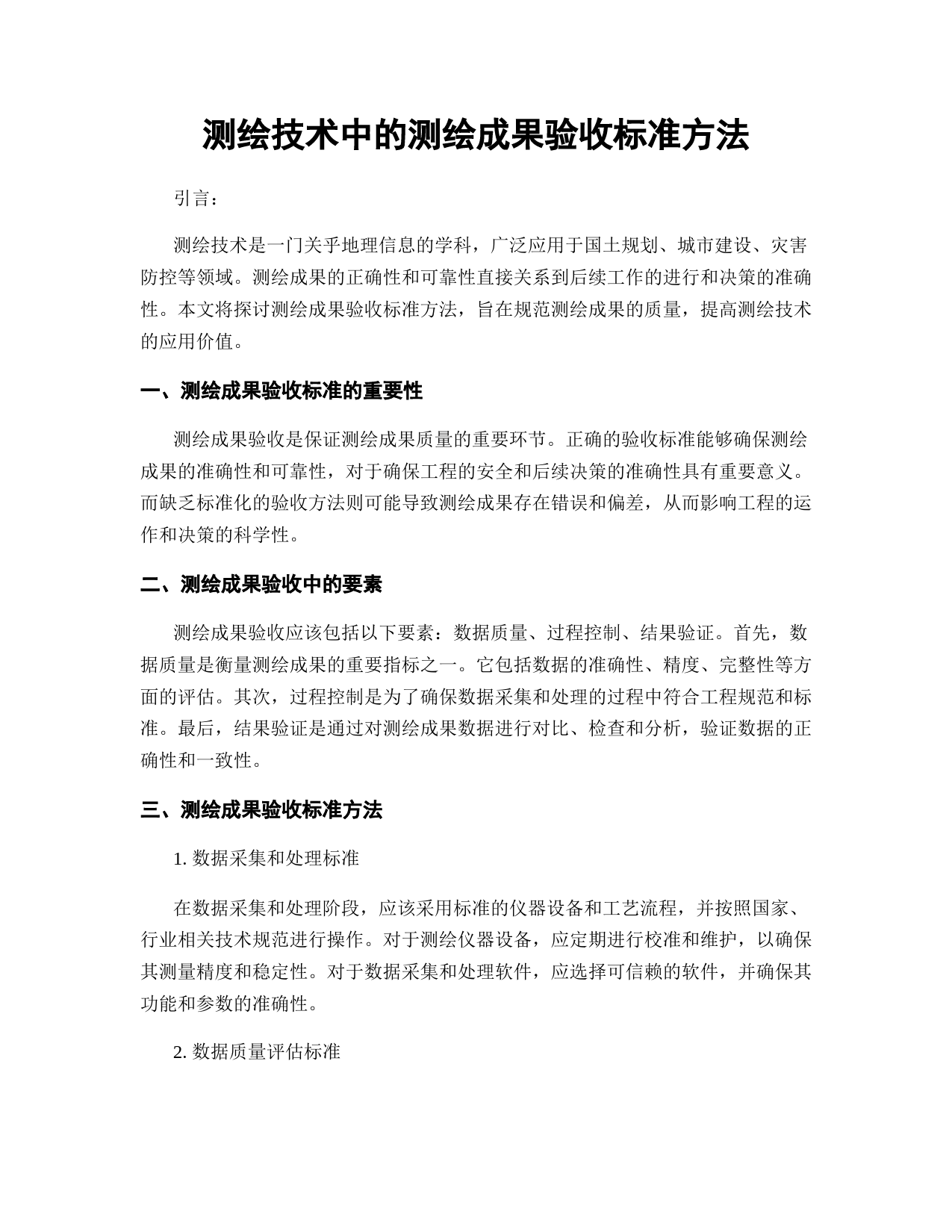 测绘技术中的测绘成果验收标准方法

引言：

测绘技术是一门关乎地理信息的学科，广泛应用于国土规划、城市建设、灾害防控等领域。测绘成果的正确性和可靠性直接关系到后续工作的进行和决策的准确性。本文将探讨测绘成果验收标准方法，旨在规范测绘成果的质量，提高测绘技术的应用价值。

一、测绘成果验收标准的重要性

测绘成果验收是保证测绘成果质量的重要环节。正确的验收标准能够确保测绘成果的准确性和可靠性，对于确保工程的安全和后续决策的准确性具有重要意义。而缺乏标准化的验收方法则可能导致测绘成果存在错误和偏差，从而影响工程的运作和决策的科学性。

二、测绘成果验收中的要素

测绘成果验收应该包括以下要素：数据质量、过程控制、结果验证。首先，数据质量是衡量测绘成果的重要指标之一。它包括数据的准确性、精度、完整性等方面的评估。其次，过程控制是为了确保数据采集和处理的过程中符合工程规范和标准。最后，结果验证是通过对测绘成果数据进行对比、检查和分析，验证数据的正确性和一致性。

三、测绘成果验收标准方法

1. 数据采集和处理标准

在数据采集和处理阶段，应该采用标准的仪器设备和工艺流程，并按照国家、行业相关技术规范进行操作。对于测绘仪器设备，应定期进行校准和维护，以确保其测量精度和稳定性。对于数据采集和处理软件，应选择可信赖的软件，并确保其功能和参数的准确性。

2. 数据质量评估标准